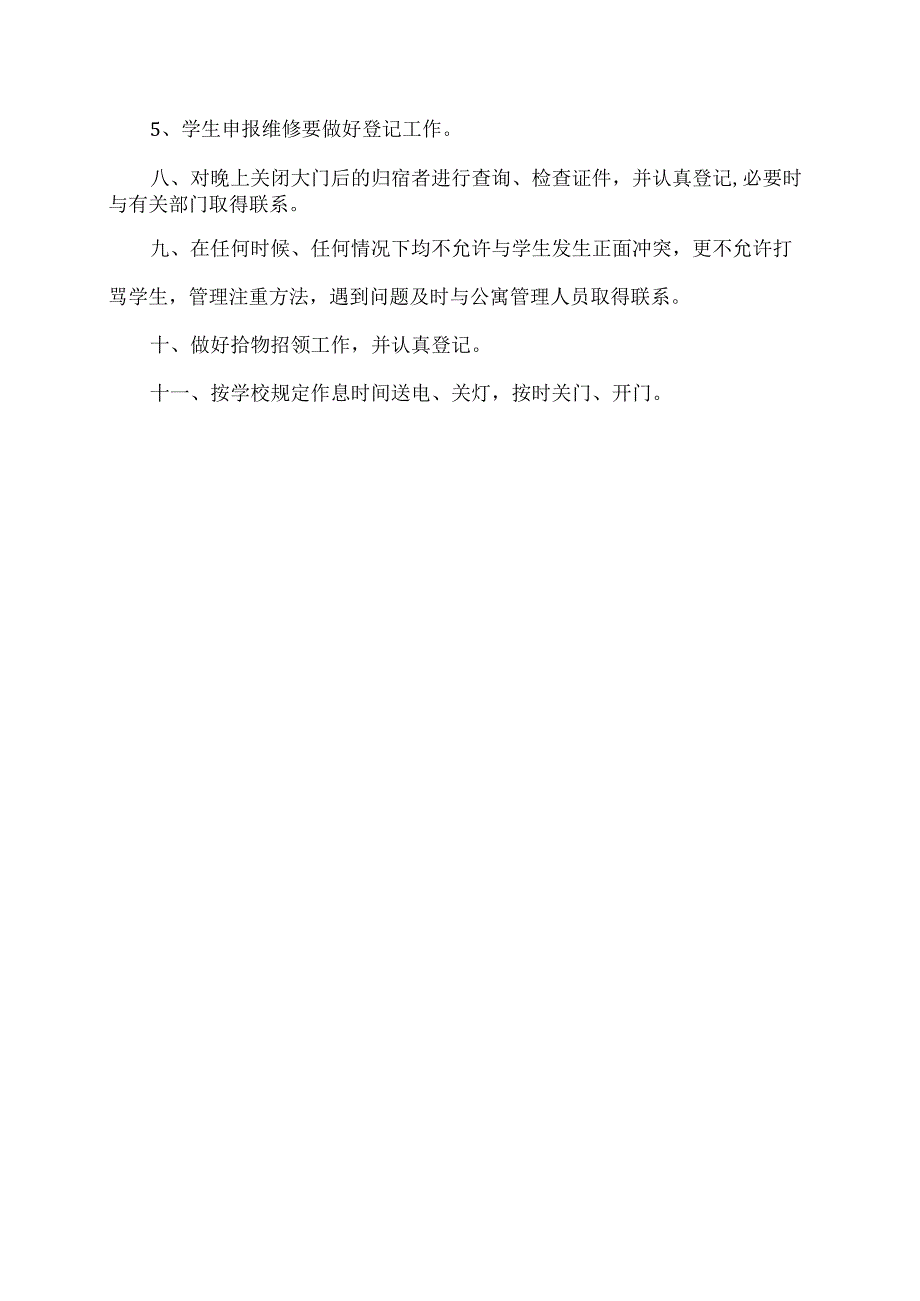 5、学生申报维修要做好登记工作。

八、对晚上关闭大门后的归宿者进行查询、检查证件，并认真登记,必要时与有关部门取得联系。

九、在任何时候、任何情况下均不允许与学生发生正面冲突，更不允许打骂学生，管理注重方法，遇到问题及时与公寓管理人员取得联系。

十、做好拾物招领工作，并认真登记。

十一、按学校规定作息时间送电、关灯，按时关门、开门。